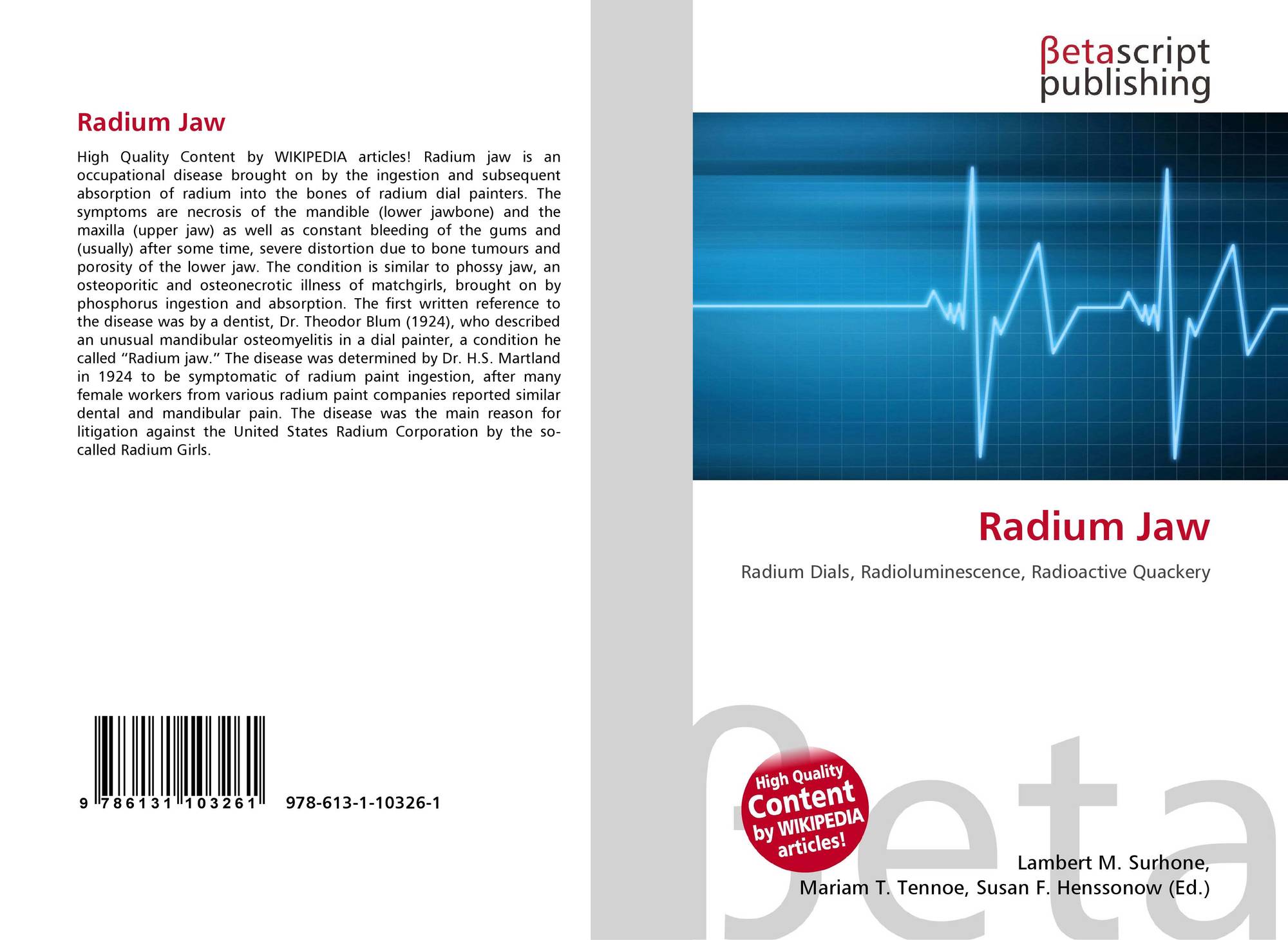 Radium Jaw

High Quality Content by WIKIPEDIA articles! Radium jaw is an occupational disease brought on by the ingestion and subsequent absorption of radium into the bones of radium dial painters. The symptoms are necrosis of the mandible (lower jawbone) and the maxilla (upper jaw) as well as constant bleeding of the gums and (usually) after some time, severe distortion due to bone tumours and porosity of the lower jaw. The condition is similar to phossy jaw, an osteoporitic and osteonecrotic illness of matchgirls, brought on by phosphorus ingestion and absorption. The first written reference to the disease was by a dentist, Dr. Theodor Blum (1924), who described an unusual mandibular osteomyelitis in a dial painter, a condition he called "Radium jaw." The disease was determined by Dr. H.S. Martland in 1924 to be symptomatic of radium paint ingestion, after many female workers from various radium paint companies reported similar dental and mandibular pain. The disease was the main reason for litigation against the United States Radium Corporation by the so-called Radium Girls.

9 786131 103261 978-613-1-10326-1

βetascript
publishing

Radium Jaw

Radium Dials, Radioluminescence, Radioactive Quackery

High Quality
Content
by WIKIPEDIA
articles!

Lambert M. Surhone,
Mariam T. Tennoe, Susan F. Henssonow (Ed.)

βeta